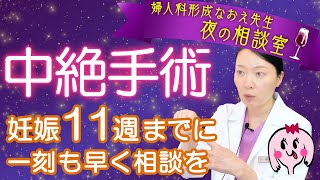 婦人科形成なおえ先生
夜の相談室

中絶手術

妊娠11週までに
一刻も早く相談を